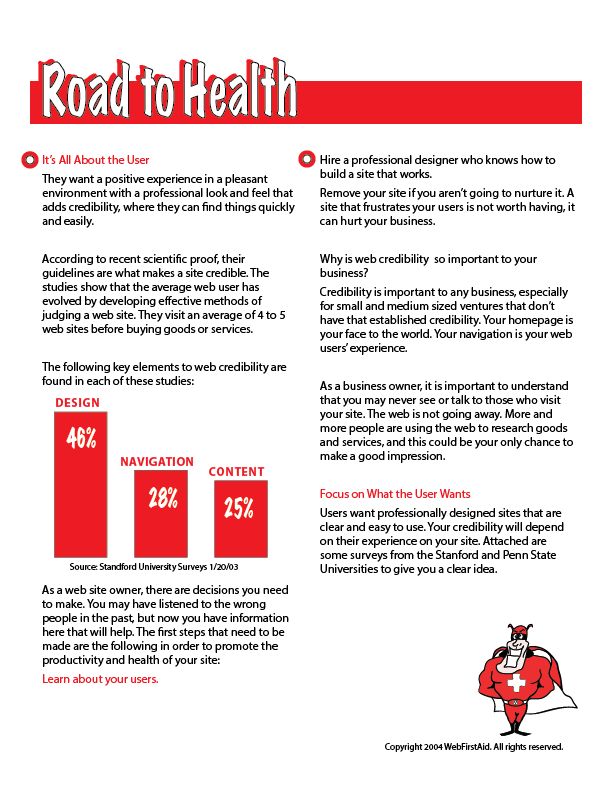 Road to Health

It's All About the User

They want a positive experience in a pleasant environment with a professional look and feel that adds credibility, where they can find things quickly and easily.

According to recent scientific proof, their guidelines are what makes a site credible. The studies show that the average web user has evolved by developing effective methods of judging a web site. They visit an average of 4 to 5 web sites before buying goods or services.

The following key elements to web credibility are found in each of these studies:

DESIGN
46%
NAVIGATION
28%
CONTENT
25%

Source: Standford University Surveys 1/20/03

As a web site owner, there are decisions you need to make. You may have listened to the wrong people in the past, but now you have information here that will help. The first steps that need to be made are the following in order to promote the productivity and health of your site:

Learn about your users.

Hire a professional designer who knows how to build a site that works.

Remove your site if you aren't going to nurture it. A site that frustrates your users is not worth having, it can hurt your business.

Why is web credibility so important to your business?

Credibility is important to any business, especially for small and medium sized ventures that don't have that established credibility. Your homepage is your face to the world. Your navigation is your web users' experience.

As a business owner, it is important to understand that you may never see or talk to those who visit your site. The web is not going away. More and more people are using the web to research goods and services, and this could be your only chance to make a good impression.

Focus on What the User Wants

Users want professionally designed sites that are clear and easy to use. Your credibility will depend on their experience on your site. Attached are some surveys from the Stanford and Penn State Universities to give you a clear idea.

Copyright 2004 WebFirstAid. All rights reserved.